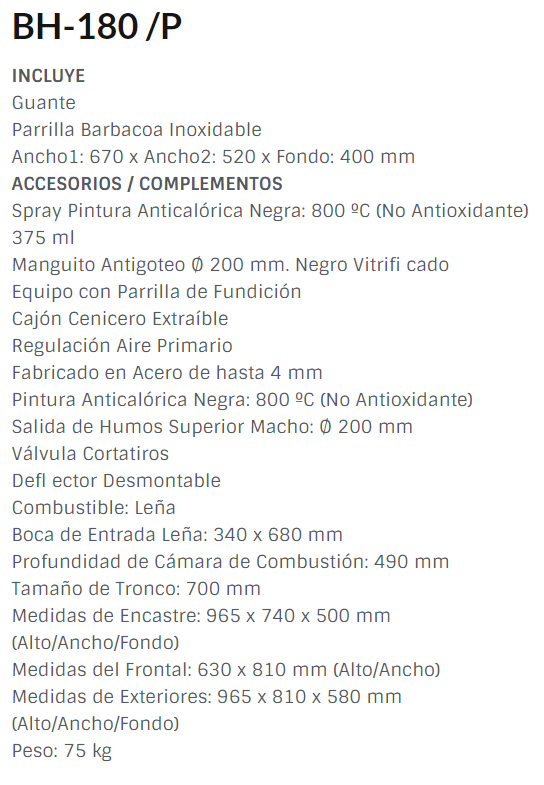 BH-180 /P

INCLUYE
Guante
Parrilla Barbacoa Inoxidable
Ancho1: 670 x Ancho2: 520 x Fondo: 400 mm
ACCESORIOS / COMPLEMENTOS
Spray Pintura Anticalórica Negra: 800 ºC (No Antioxidante) 375 ml
Manguito Antigoteo Ø 200 mm. Negro Vitrifi cado
Equipo con Parrilla de Fundición
Cajón Cenicero Extraíble
Regulación Aire Primario
Fabricado en Acero de hasta 4 mm
Pintura Anticalórica Negra: 800 ºC (No Antioxidante)
Salida de Humos Superior Macho: Ø 200 mm
Válvula Cortatiros
Defl ector Desmontable
Combustible: Leña
Boca de Entrada Leña: 340 x 680 mm
Profundidad de Cámara de Combustión: 490 mm
Tamaño de Tronco: 700 mm
Medidas de Encastre: 965 x 740 x 500 mm (Alto/Ancho/Fondo)
Medidas del Frontal: 630 x 810 mm (Alto/Ancho)
Medidas de Exteriores: 965 x 810 x 580 mm (Alto/Ancho/Fondo)
Peso: 75 kg